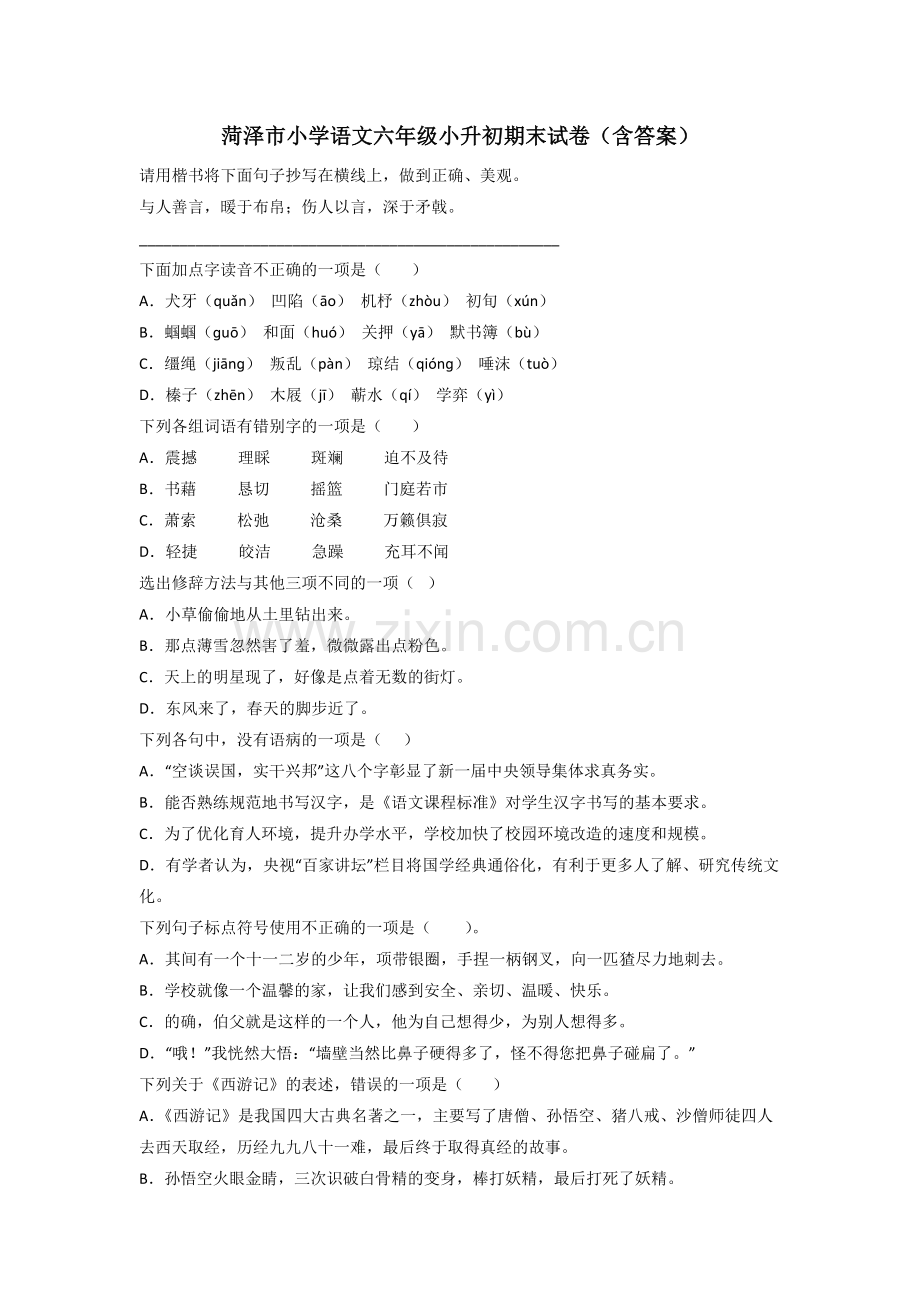 菏泽市小学语文六年级小升初期末试卷（含答案）

请用楷书将下面句子抄写在横线上，做到正确、美观。

与人善言，暖于布帛；伤人以言，深于矛戟。

____

下面加点字读音不正确的一项是（　　）

A．犬牙（quǎn）　凹陷（āo）　机杼（zhòu）　初旬（xún）

B．蝈蝈（guō）　和面（huó）　关押（yā）　默书簿（bù）

C．缰绳（jiāng）　叛乱（pàn）　琼结（qióng）　唾沫（tuò）

D．榛子（zhēn）　木屐（jī）　蕲水（qí）　学弈（yì）

下列各组词语有错别字的一项是（　　）

A．震撼　理睬　斑斓　迫不及待

B．书藉　恳切　摇篮　门庭若市

C．萧索　松弛　沧桑　万籁俱寂

D．轻捷　皎洁　急躁　充耳不闻

选出修辞方法与其他三项不同的一项（　）

A．小草偷偷地从土里钻出来。

B．那点薄雪忽然害了羞，微微露出点粉色。

C．天上的明星现了，好像是点着无数的街灯。

D．东风来了，春天的脚步近了。

下列各句中，没有语病的一项是（　　）

A．“空谈误国，实干兴邦”这八个字彰显了新一届中央领导集体求真务实。

B．能否熟练规范地书写汉字，是《语文课程标准》对学生汉字书写的基本要求。

C．为了优化育人环境，提升办学水平，学校加快了校园环境改造的速度和规模。

D．有学者认为，央视“百家讲坛”栏目将国学经典通俗化，有利于更多人了解、研究传统文化。

下列句子标点符号使用不正确的一项是（　　）。

A．其间有一个十一二岁的少年，项带银圈，手捏一柄钢叉，向一匹猹尽力地刺去。

B．学校就像一个温馨的家，让我们感到安全、亲切、温暖、快乐。

C．的确，伯父就是这样的一个人，他为自己想得少，为别人想得多。

D．“哦！”我恍然大悟：“墙壁当然比鼻子硬得多了，怪不得您把鼻子碰扁了。”

下列关于《西游记》的表述，错误的一项是（　　）

A.《西游记》是我国四大古典名著之一，主要写了唐僧、孙悟空、猪八戒、沙僧师徒四人去西天取经，历经九九八十一难，最后终于取得真经的故事。

B．孙悟空火眼金睛，三次识破白骨精的变身，棒打妖精，最后打死了妖精。

www.zixin.com.cn